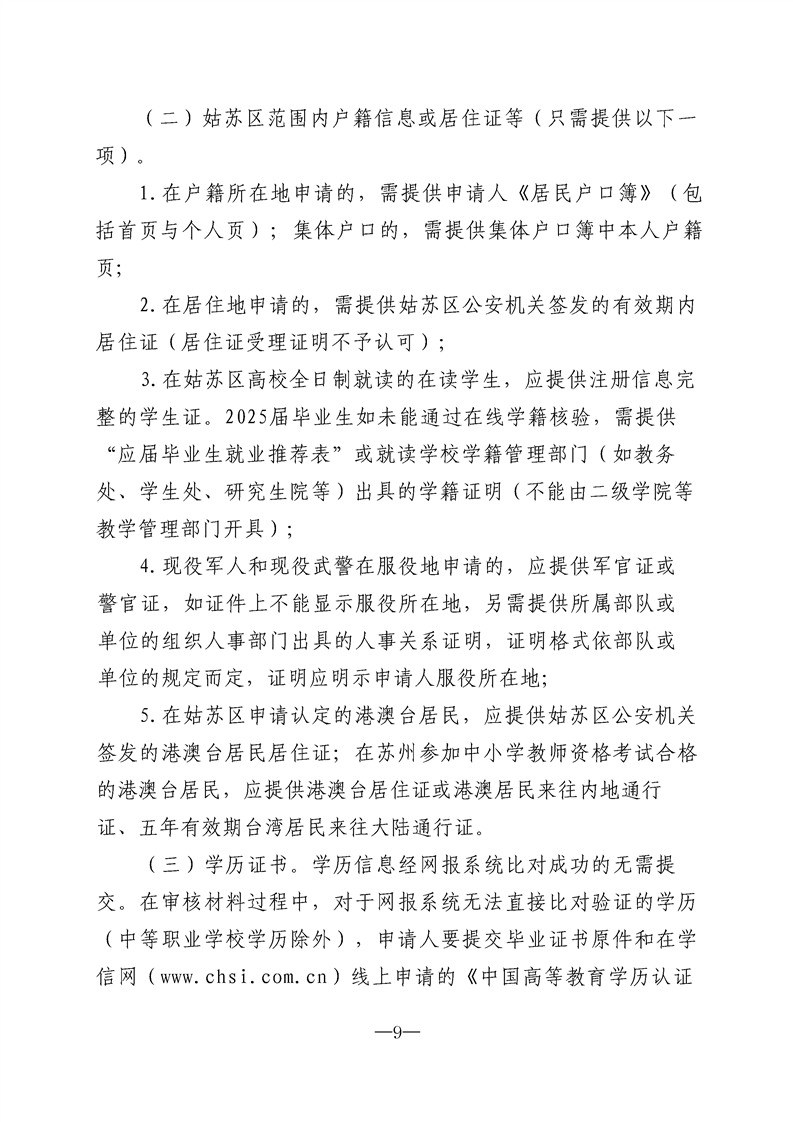 （二）姑苏区范围内户籍信息或居住证等（只需提供以下一项）。

1.在户籍所在地申请的，需提供申请人《居民户口簿》（包括首页与个人页）；集体户口的，需提供集体户口簿中本人户籍页；

2.在居住地申请的，需提供姑苏区公安机关签发的有效期内居住证（居住证受理证明不予认可）；

3.在姑苏区高校全日制就读的在读学生，应提供注册信息完整的学生证。2025届毕业生如未能通过在线学籍核验，需提供“应届毕业生就业推荐表”或就读学校学籍管理部门（如教务处、学生处、研究生院等）出具的学籍证明（不能由二级学院等教学管理部门开具）；

4.现役军人和现役武警在服役地申请的，应提供军官证或警官证，如证件上不能显示服役所在地，另需提供所属部队或单位的组织人事部门出具的人事关系证明，证明格式依部队或单位的规定而定，证明应明示申请人服役所在地；

5.在姑苏区申请认定的港澳台居民，应提供姑苏区公安机关签发的港澳台居民居住证；在苏州参加中小学教师资格考试合格的港澳台居民，应提供港澳台居住证或港澳居民来往内地通行证、五年有效期台湾居民来往大陆通行证。

（三）学历证书。学历信息经网报系统比对成功的无需提交。在审核材料过程中，对于网报系统无法直接比对验证的学历（中等职业学校学历除外），申请人要提交毕业证书原件和在学信网（www.chsi.com.cn）线上申请的《中国高等教育学历认证

—9—